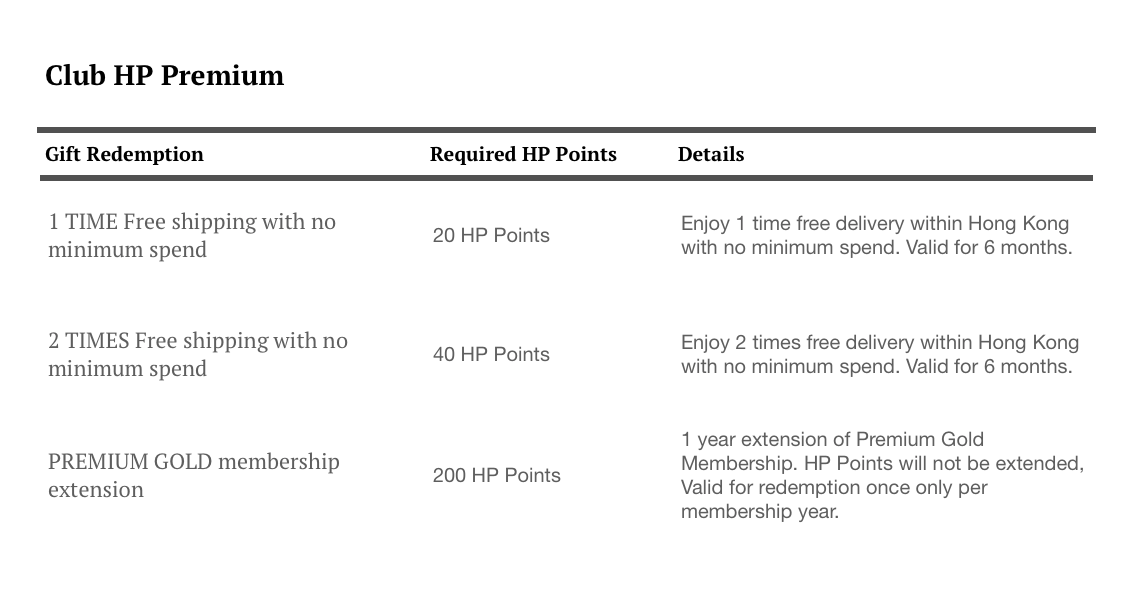 Club HP Premium

| Gift Redemption | Required HP Points | Details |
|---|---|---|
| 1 TIME Free shipping with no minimum spend | 20 HP Points | Enjoy 1 time free delivery within Hong Kong with no minimum spend. Valid for 6 months. |
| 2 TIMES Free shipping with no minimum spend | 40 HP Points | Enjoy 2 times free delivery within Hong Kong with no minimum spend. Valid for 6 months. |
| PREMIUM GOLD membership extension | 200 HP Points | 1 year extension of Premium Gold Membership. HP Points will not be extended, Valid for redemption once only per membership year. |